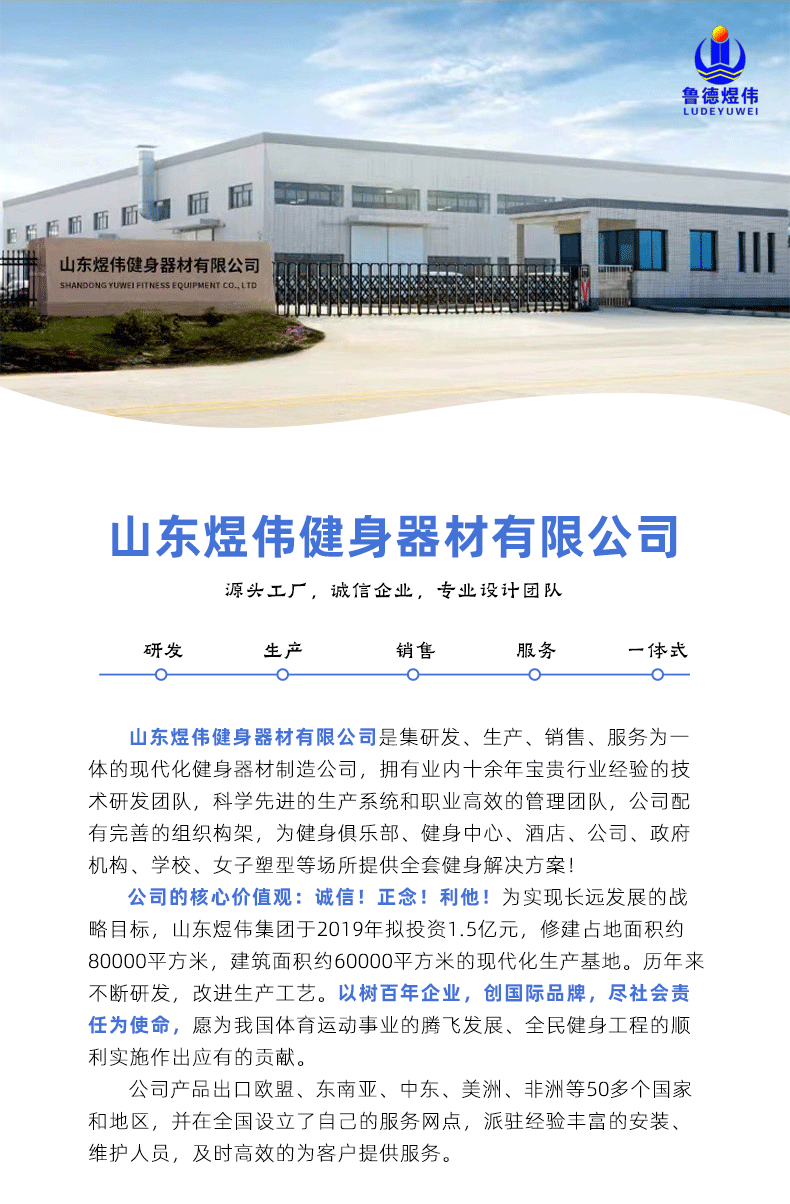 鲁德煜伟
LUDEYUWEI

山东煜伟健身器材有限公司
SHANDONG YUWEI FITNESS EQUIPMENT CO., LTD

山东煜伟健身器材有限公司

源头工厂，诚信企业，专业设计团队

研发 生产 销售 服务 一体式

山东煜伟健身器材有限公司是集研发、生产、销售、服务为一体的现代化健身器材制造公司，拥有业内十余年宝贵行业经验的技术研发团队，科学先进的生产系统和职业高效的管理团队，公司配有完善的组织构架，为健身俱乐部、健身中心、酒店、公司、政府机构、学校、女子塑型等场所提供全套健身解决方案！

公司的核心价值观：诚信！正念！利他！为实现长远发展的战略目标，山东煜伟集团于2019年拟投资1.5亿元，修建占地面积约80000平方米，建筑面积约60000平方米的现代化生产基地。历年来不断研发，改进生产工艺。以树百年企业，创国际品牌，尽社会责任为使命，愿为我国体育运动事业的腾飞发展、全民健身工程的顺利实施作出应有的贡献。

公司产品出口欧盟、东南亚、中东、美洲、非洲等50多个国家和地区，并在全国设立了自己的服务网点，派驻经验丰富的安装、维护人员，及时高效的为客户提供服务。